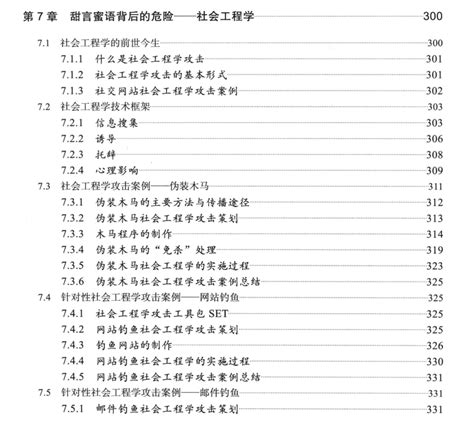 第 7 章　甜言蜜语背后的危险——社会工程学 300

7.1 社会工程学的前世今生 300

7.1.1 什么是社会工程学攻击 301

7.1.2 社会工程学攻击的基本形式 301

7.1.3 社交网站社会工程学攻击案例 302

7.2 社会工程学技术框架 303

7.2.1 信息搜集 303

7.2.2 诱导 306

7.2.3 托辞 308

7.2.4 心理影响 309

7.3 社会工程学攻击案例——伪装木马 311

7.3.1 伪装木马的主要方法与传播途径 312

7.3.2 伪装木马社会工程学攻击策划 313

7.3.3 木马程序的制作 314

7.3.4 伪装木马的“免杀”处理 319

7.3.5 伪装木马社会工程学的实施过程 323

7.3.6 伪装木马社会工程学攻击案例总结 325

7.4 针对性社会工程学攻击案例——网站钓鱼 325

7.4.1 社会工程学攻击工具包 SET 325

7.4.2 网站钓鱼社会工程学攻击策划 325

7.4.3 钓鱼网站的制作 326

7.4.4 网站钓鱼社会工程学的实施过程 330

7.4.5 网站钓鱼社会工程学攻击案例总结 331

7.5 针对性社会工程学攻击案例——邮件钓鱼 331

7.5.1 邮件钓鱼社会工程学攻击策划 331